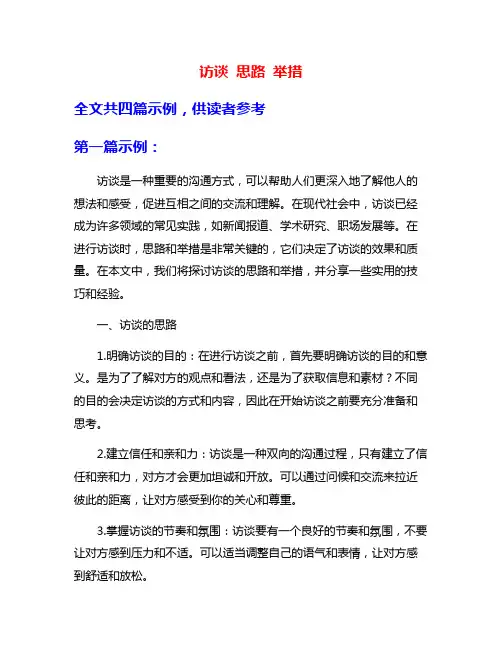 访谈 思路 举措

全文共四篇示例，供读者参考

第一篇示例：

访谈是一种重要的沟通方式，可以帮助人们更深入地了解他人的想法和感受，促进互相之间的交流和理解。在现代社会中，访谈已经成为许多领域的常见实践，如新闻报道、学术研究、职场发展等。在进行访谈时，思路和举措是非常关键的，它们决定了访谈的效果和质量。在本文中，我们将探讨访谈的思路和举措，并分享一些实用的技巧和经验。

一、访谈的思路

1.明确访谈的目的：在进行访谈之前，首先要明确访谈的目的和意义。是为了了解对方的观点和看法，还是为了获取信息和素材？不同的目的会决定访谈的方式和内容，因此在开始访谈之前要充分准备和思考。

2.建立信任和亲和力：访谈是一种双向的沟通过程，只有建立了信任和亲和力，对方才会更加坦诚和开放。可以通过问候和交流来拉近彼此的距离，让对方感受到你的关心和尊重。

3.掌握访谈的节奏和氛围：访谈要有一个良好的节奏和氛围，不要让对方感到压力和不适。可以适当调整自己的语气和表情，让对方感到舒适和放松。